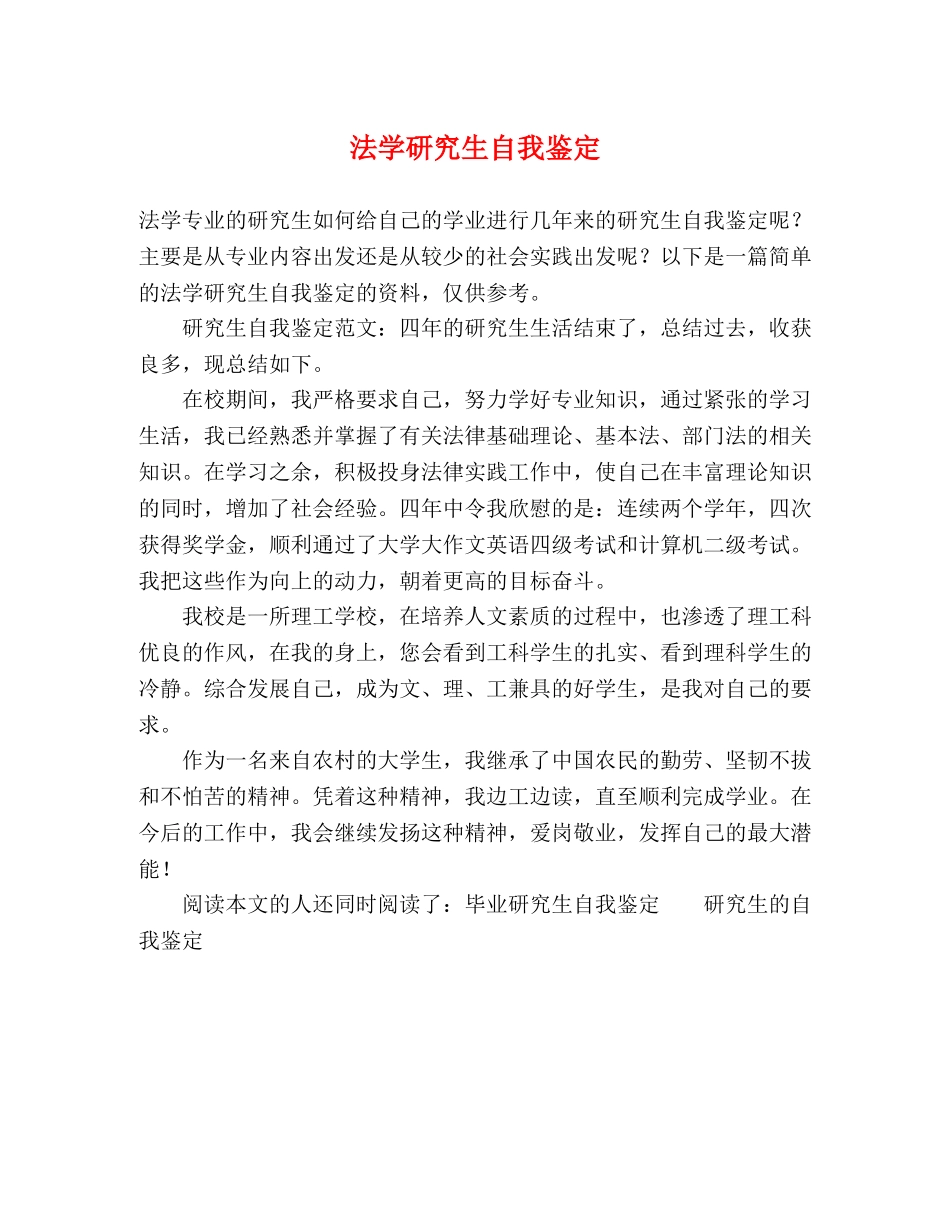 法学研究生自我鉴定

法学专业的研究生如何给自己的学业进行几年来的研究生自我鉴定呢？主要是从专业内容出发还是从较少的社会实践出发呢？以下是一篇简单的法学研究生自我鉴定的资料，仅供参考。

研究生自我鉴定范文：四年的研究生生活结束了，总结过去，收获良多，现总结如下。

在校期间，我严格要求自己，努力学好专业知识，通过紧张的学习生活，我已经熟悉并掌握了有关法律基础理论、基本法、部门法的相关知识。在学习之余，积极投身法律实践工作中，使自己在丰富理论知识的同时，增加了社会经验。四年中令我欣慰的是：连续两个学年，四次获得奖学金，顺利通过了大学大作文英语四级考试和计算机二级考试。我把这些作为向上的动力，朝着更高的目标奋斗。

我校是一所理工学校，在培养人文素质的过程中，也渗透了理工科优良的作风，在我的身上，您会看到工科学生的扎实、看到理科学生的冷静。综合发展自己，成为文、理、工兼具的好学生，是我对自己的要求。

作为一名来自农村的大学生，我继承了中国农民的勤劳、坚韧不拔和不怕苦的精神。凭着这种精神，我边工边读，直至顺利完成学业。在今后的工作中，我会继续发扬这种精神，爱岗敬业，发挥自己的最大潜能！

阅读本文的人还同时阅读了：毕业研究生自我鉴定　　研究生的自我鉴定